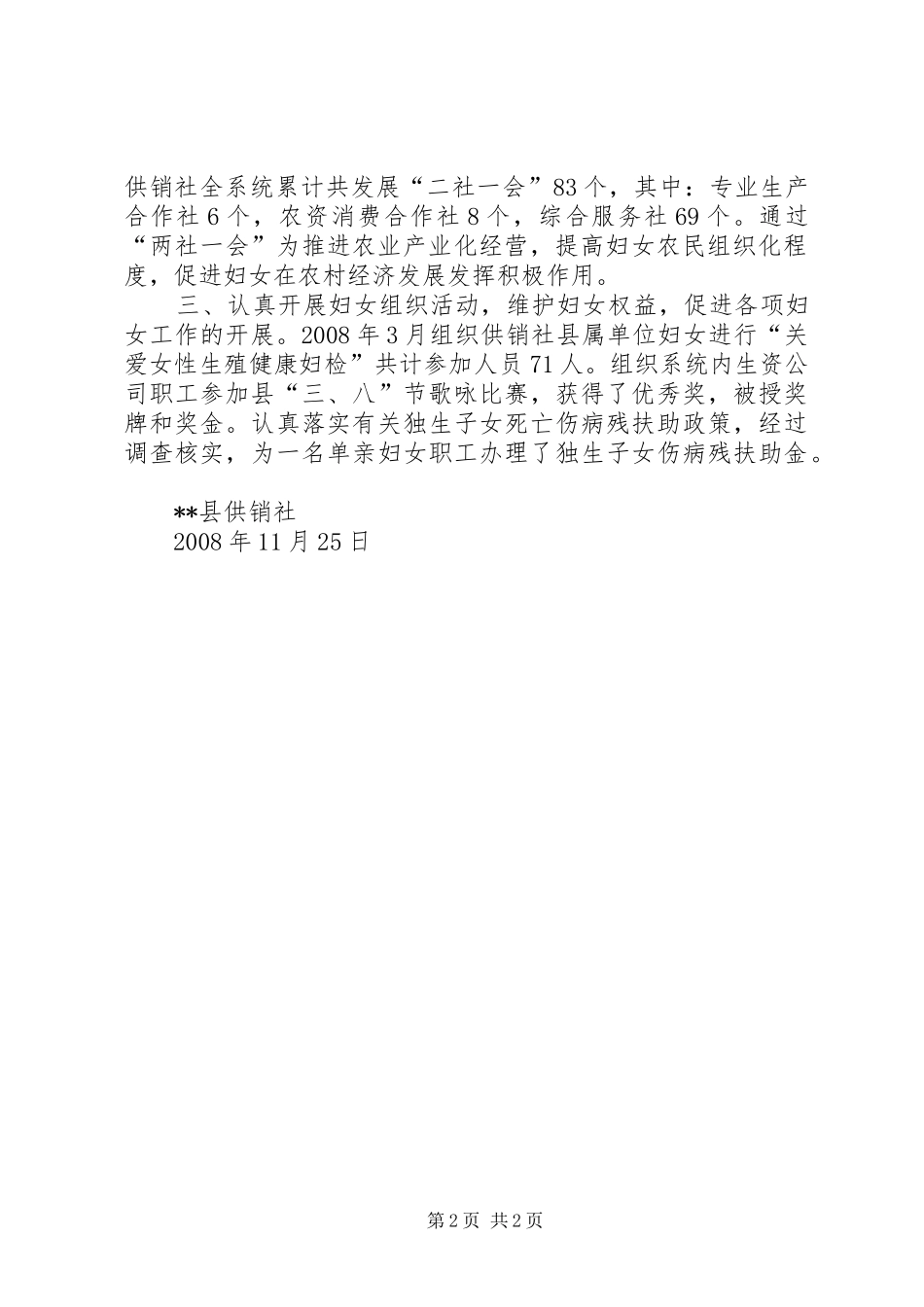 供销社全系统累计共发展“二社一会”83个，其中：专业生产合作社6个，农资消费合作社8个，综合服务社69个。通过“两社一会”为推进农业产业化经营，提高妇女农民组织化程度，促进妇女在农村经济发展发挥积极作用。

三、认真开展妇女组织活动，维护妇女权益，促进各项妇女工作的开展。2008年3月组织供销社县属单位妇女进行“关爱女性生殖健康妇检”共计参加人员71人。组织系统内生资公司职工参加县“三、八”节歌咏比赛，获得了优秀奖，被授奖牌和奖金。认真落实有关独生子女死亡伤病残扶助政策，经过调查核实，为一名单亲妇女职工办理了独生子女伤病残扶助金。

**县供销社
2008年11月25日

第2页 共2页